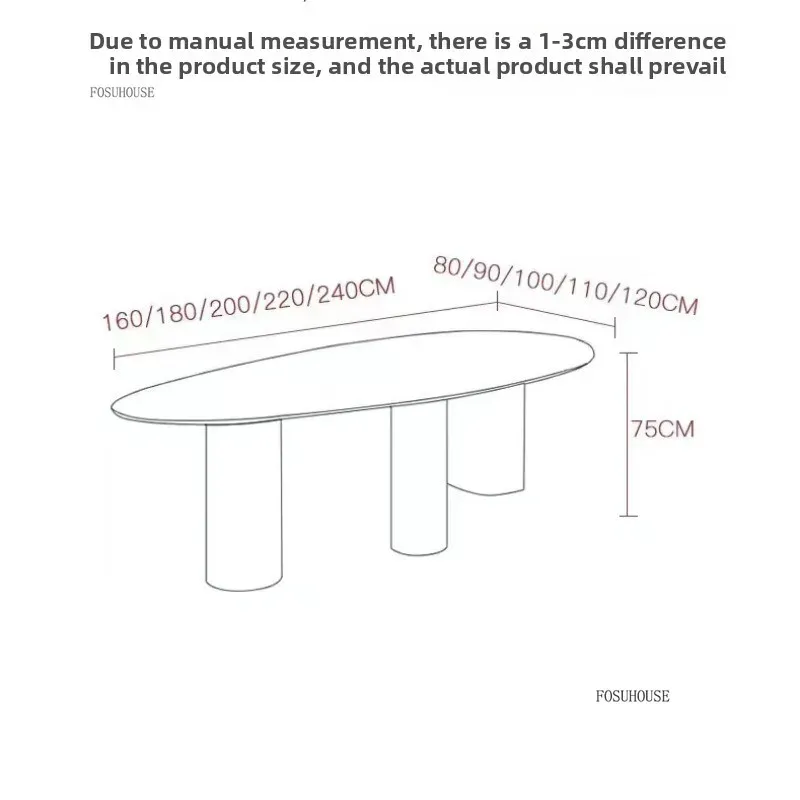 Due to manual measurement, there is a 1-3cm difference in the product size, and the actual product shall prevail

FOSUHOUSE

160/180/200/220/240CM

80/90/100/110/120CM

75CM

FOSUHOUSE